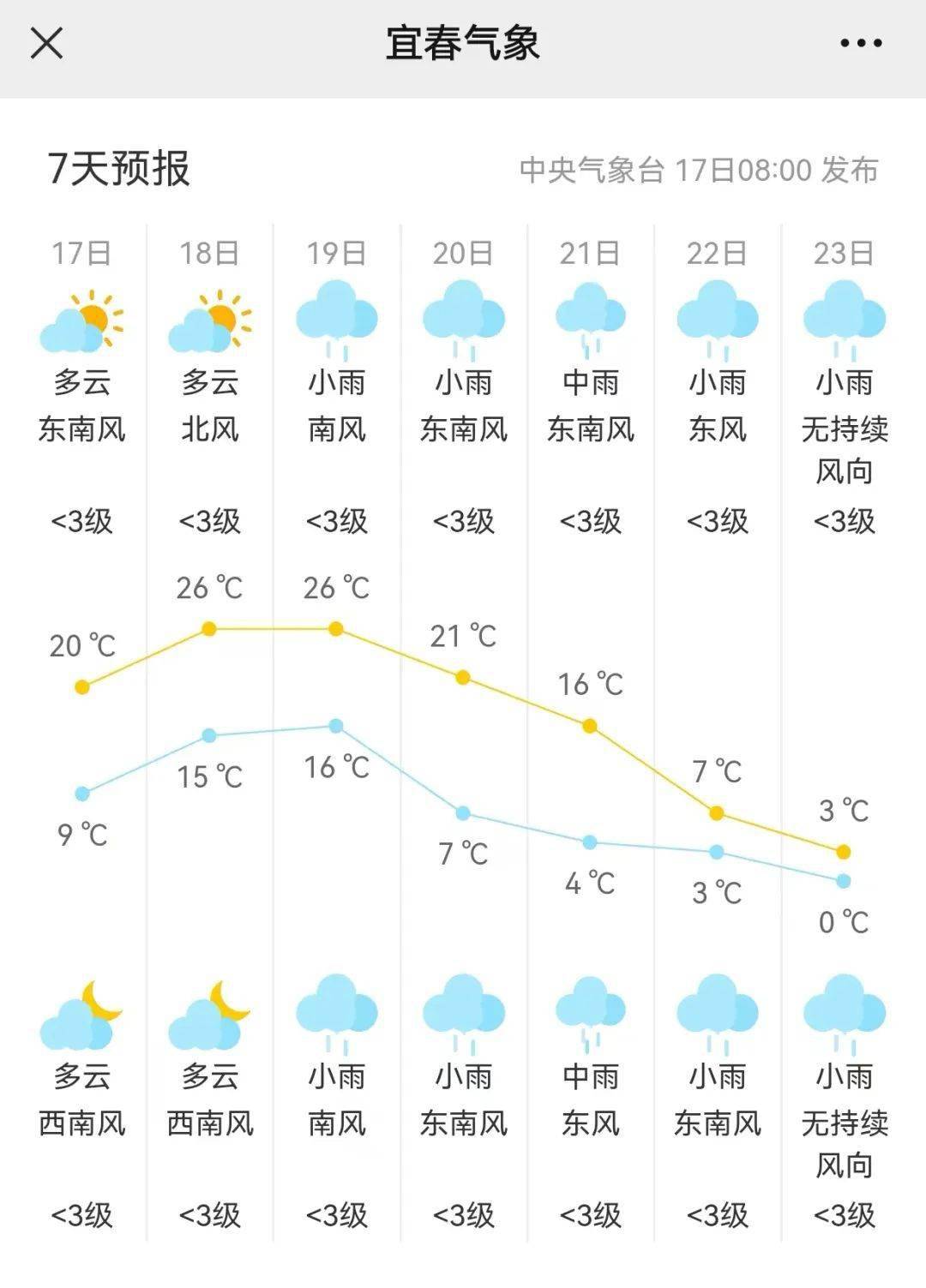 宜春气象

7天预报 中央气象台 17日08:00 发布

| 17日 | 18日 | 19日 | 20日 | 21日 | 22日 | 23日 |
|---|---|---|---|---|---|---|
| 多云 | 多云 | 小雨 | 小雨 | 中雨 | 小雨 | 小雨 |
| 东南风 | 北风 | 南风 | 东南风 | 东南风 | 东风 | 无持续风向 |
| <3级 | <3级 | <3级 | <3级 | <3级 | <3级 | <3级 |
| 20 ℃ | 26 ℃ | 26 ℃ | 21 ℃ | 16 ℃ | 7 ℃ | 3 ℃ |
| 9 ℃ | 15 ℃ | 16 ℃ | 7 ℃ | 4 ℃ | 3 ℃ | 0 ℃ |
| 多云 | 多云 | 小雨 | 小雨 | 中雨 | 小雨 | 小雨 |
| 西南风 | 西南风 | 南风 | 东南风 | 东风 | 东南风 | 无持续风向 |
| <3级 | <3级 | <3级 | <3级 | <3级 | <3级 | <3级 |